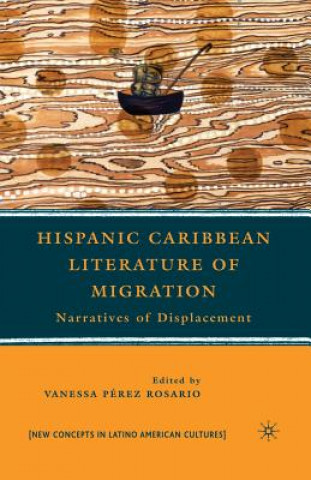 HISPANIC CARIBBEAN LITERATURE OF MIGRATION

Narratives of Displacement

Edited by
VANESSA PÉREZ ROSARIO

[NEW CONCEPTS IN LATINO AMERICAN CULTURES]